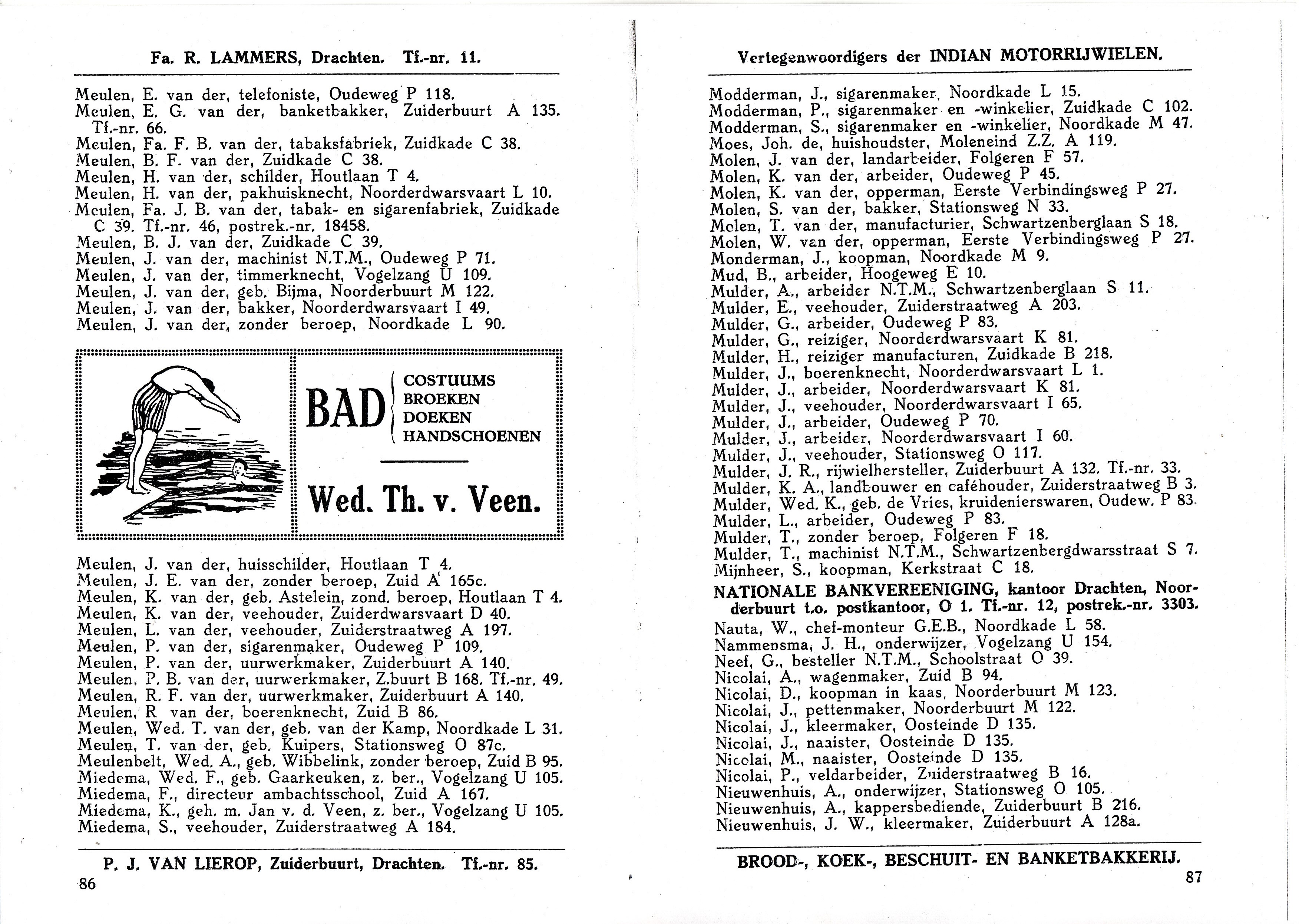 Fa. R. LAMMERS, Drachten. Tf.-nr. 11.

Meulen, E. van der, telefoniste, Oudeweg P 118.
Meulen, E. G. van der, banketbakker, Zuiderbuurt A 135. Tf.-nr. 66.
Meulen, Fa. F. B. van der, tabaksfabriek, Zuidkade C 38.
Meulen, B. F. van der, Zuidkade C 38.
Meulen, H. van der, schilder, Houtlaan T 4.
Meulen, H. van der, pakhuisknecht, Noorderdwarsvaart L 10.
Meulen, Fa. J. B. van der, tabak- en sigarenfabriek, Zuidkade C 39. Tf.-nr. 46, postrek.-nr. 18458.
Meulen, B. J. van der, Zuidkade C 39.
Meulen, J. van der, machinist N.T.M., Oudeweg P 71.
Meulen, J. van der, timmerknecht, Vogelzang U 109.
Meulen, J. van der, geb. Bijma, Noorderbuurt M 122.
Meulen, J. van der, bakker, Noorderdwarsvaart I 49.
Meulen, J. van der, zonder beroep, Noordkade L 90.

BAD COSTUUMS BROEKEN DOEKEN HANDSCHOENEN

Wed. Th. v. Veen.

Meulen, J. van der, huisschilder, Houtlaan T 4.
Meulen, J. E. van der, zonder beroep, Zuid A 165c.
Meulen, K. van der, geb. Astelein, zond. beroep, Houtlaan T 4.
Meulen, K. van der, veehouder, Zuiderdwarsvaart D 40.
Meulen, L. van der, veehouder, Zuiderstraatweg A 197.
Meulen, P. van der, sigarenmaker, Oudeweg P 109.
Meulen, P. van der, uurwerkmaker, Zuiderbuurt A 140.
Meulen, P. B. van der, uurwerkmaker, Z.buurt B 168. Tf.-nr. 49.
Meulen, R. F. van der, uurwerkmaker, Zuiderbuurt A 140.
Meulen, R van der, boerenknecht, Zuid B 86.
Meulen, Wed. T. van der, geb. van der Kamp, Noordkade L 31.
Meulen, T. van der, geb. Kuipers, Stationsweg O 87c.
Meulenbelt, Wed. A., geb. Wibbelink, zonder beroep, Zuid B 95.
Miedema, Wed. F., geb. Gaarkeuken, z. ber., Vogelzang U 105.
Miedema, F., directeur ambachtsschool, Zuid A 167.
Miedema, K., geh. m. Jan v. d. Veen, z. ber., Vogelzang U 105.
Miedema, S., veehouder, Zuiderstraatweg A 184.

P. J. VAN LIEROP, Zuiderbuurt, Drachten. Tf.-nr. 85.
86

Vertegenwoordigers der INDIAN MOTORRIJWIELEN.

Modderman, J., sigarenmaker, Noordkade L 15.
Modderman, P., sigarenmaker en -winkelier, Zuidkade C 102.
Modderman, S., sigarenmaker en -winkelier, Noordkade M 47.
Moes, Joh. de, huishoudster, Moleneind Z.Z. A 119.
Molen, J. van der, landarbeider, Folgeren F 57.
Molen, K. van der, arbeider, Oudeweg P 45.
Molen, K. van der, opperman, Eerste Verbindingsweg P 27.
Molen, S. van der, bakker, Stationsweg N 33.
Molen, T. van der, manufacturier, Schwartzenberglaan S 18.
Molen, W. van der, opperman, Eerste Verbindingsweg P 27.
Monderman, J., koopman, Noordkade M 9.
Mud, B., arbeider, Hoogeweg E 10.
Mulder, A., arbeider N.T.M., Schwartzenberglaan S 11.
Mulder, E., veehouder, Zuiderstraatweg A 203.
Mulder, G., arbeider, Oudeweg P 83.
Mulder, G., reiziger, Noorderdwarsvaart K 81.
Mulder, H., reiziger manufacturen, Zuidkade B 218.
Mulder, J., boerenknecht, Noorderdwarsvaart L 1.
Mulder, J., arbeider, Noorderdwarsvaart K 81.
Mulder, J., veehouder, Noorderdwarsvaart I 65.
Mulder, J., arbeider, Oudeweg P 70.
Mulder, J., arbeider, Noorderdwarsvaart I 60.
Mulder, J., veehouder, Stationsweg O 117.
Mulder, J. R., rijwielhersteller, Zuiderbuurt A 132. Tf.-nr. 33.
Mulder, K. A., landbouwer en caféhouder, Zuiderstraatweg B 3.
Mulder, Wed. K., geb. de Vries, kruidenierswaren, Oudew. P 83.
Mulder, L., arbeider, Oudeweg P 83.
Mulder, T., zonder beroep, Folgeren F 18.
Mulder, T., machinist N.T.M., Schwartzenbergdwarsstraat S 7.
Mijnheer, S., koopman, Kerkstraat C 18.
NATIONALE BANKVEREENIGING, kantoor Drachten, Noorderbuurt t.o. postkantoor, O 1. Tf.-nr. 12, postrek.-nr. 3303.
Nauta, W., chef-monteur G.E.B., Noordkade L 58.
Nammensma, J. H., onderwijzer, Vogelzang U 154.
Neef, G., besteller N.T.M., Schoolstraat O 39.
Nicolai, A., wagenmaker, Zuid B 94.
Nicolai, D., koopman in kaas, Noorderbuurt M 123.
Nicolai, J., pettenmaker, Noorderbuurt M 122.
Nicolai, J., kleermaker, Oosteinde D 135.
Nicolai, J., naaister, Oosteinde D 135.
Nicolai, M., naaister, Oosteinde D 135.
Nicolai, P., veldarbeider, Zuiderstraatweg B 16.
Nieuwenhuis, A., onderwijzer, Stationsweg O 105.
Nieuwenhuis, A., kappersbediende, Zuiderbuurt B 216.
Nieuwenhuis, J. W., kleermaker, Zuiderbuurt A 128a.

BROOD-, KOEK-, BESCHUIT- EN BANKETBAKKERIJ.
87